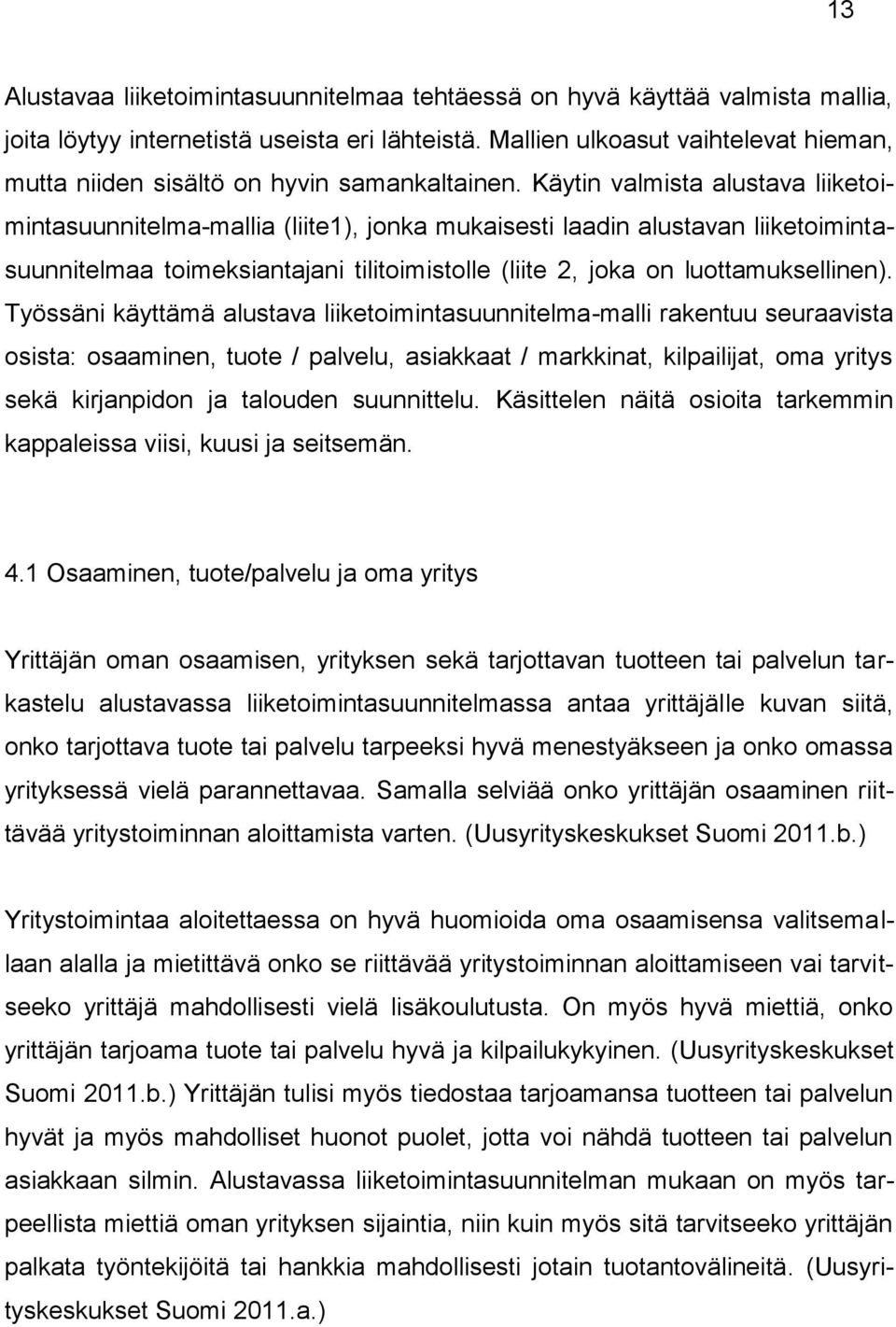 13

Alustavaa liiketoimintasuunnitelmaa tehtäessä on hyvä käyttää valmista mallia, joita löytyy internetistä useista eri lähteistä. Mallien ulkoasut vaihtelevat hieman, mutta niiden sisältö on hyvin samankaltainen. Käytin valmista alustava liiketoimintasuunnitelma-mallia (liite1), jonka mukaisesti laadin alustavan liiketoimintasuunnitelmaa toimeksiantajani tilitoimistolle (liite 2, joka on luottamuksellinen). Työssäni käyttämä alustava liiketoimintasuunnitelma-malli rakentuu seuraavista osista: osaaminen, tuote / palvelu, asiakkaat / markkinat, kilpailijat, oma yritys sekä kirjanpidon ja talouden suunnittelu. Käsittelen näitä osioita tarkemmin kappaleissa viisi, kuusi ja seitsemän.

4.1 Osaaminen, tuote/palvelu ja oma yritys

Yrittäjän oman osaamisen, yrityksen sekä tarjottavan tuotteen tai palvelun tarkastelu alustavassa liiketoimintasuunnitelmassa antaa yrittäjälle kuvan siitä, onko tarjottava tuote tai palvelu tarpeeksi hyvä menestyäkseen ja onko omassa yrityksessä vielä parannettavaa. Samalla selviää onko yrittäjän osaaminen riittävää yritystoiminnan aloittamista varten. (Uusyrityskeskukset Suomi 2011.b.)

Yritystoimintaa aloitettaessa on hyvä huomioida oma osaamisensa valitsemallaan alalla ja mietittävä onko se riittävää yritystoiminnan aloittamiseen vai tarvitseeko yrittäjä mahdollisesti vielä lisäkoulutusta. On myös hyvä miettiä, onko yrittäjän tarjoama tuote tai palvelu hyvä ja kilpailukykyinen. (Uusyrityskeskukset Suomi 2011.b.) Yrittäjän tulisi myös tiedostaa tarjoamansa tuotteen tai palvelun hyvät ja myös mahdolliset huonot puolet, jotta voi nähdä tuotteen tai palvelun asiakkaan silmin. Alustavassa liiketoimintasuunnitelman mukaan on myös tarpeellista miettiä oman yrityksen sijaintia, niin kuin myös sitä tarvitseeko yrittäjän palkata työntekijöitä tai hankkia mahdollisesti jotain tuotantovälineitä. (Uusyrityskeskukset Suomi 2011.a.)